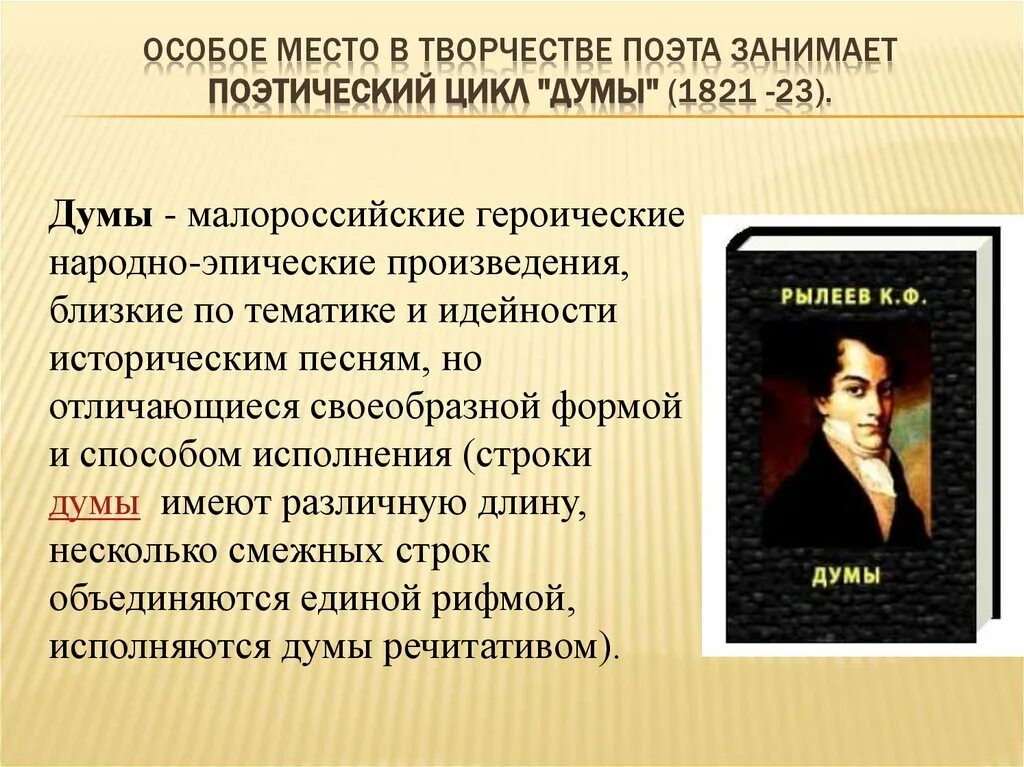 ОСОБОЕ МЕСТО В ТВОРЧЕСТВЕ ПОЭТА ЗАНИМАЕТ ПОЭТИЧЕСКИЙ ЦИКЛ "ДУМЫ" (1821 -23).

Думы - малороссийские героические народно-эпические произведения, близкие по тематике и идейности историческим песням, но отличающиеся своеобразной формой и способом исполнения (строки думы имеют различную длину, несколько смежных строк объединяются единой рифмой, исполняются думы речитативом).

РЫЛЕЕВ К.Ф.

ДУМЫ